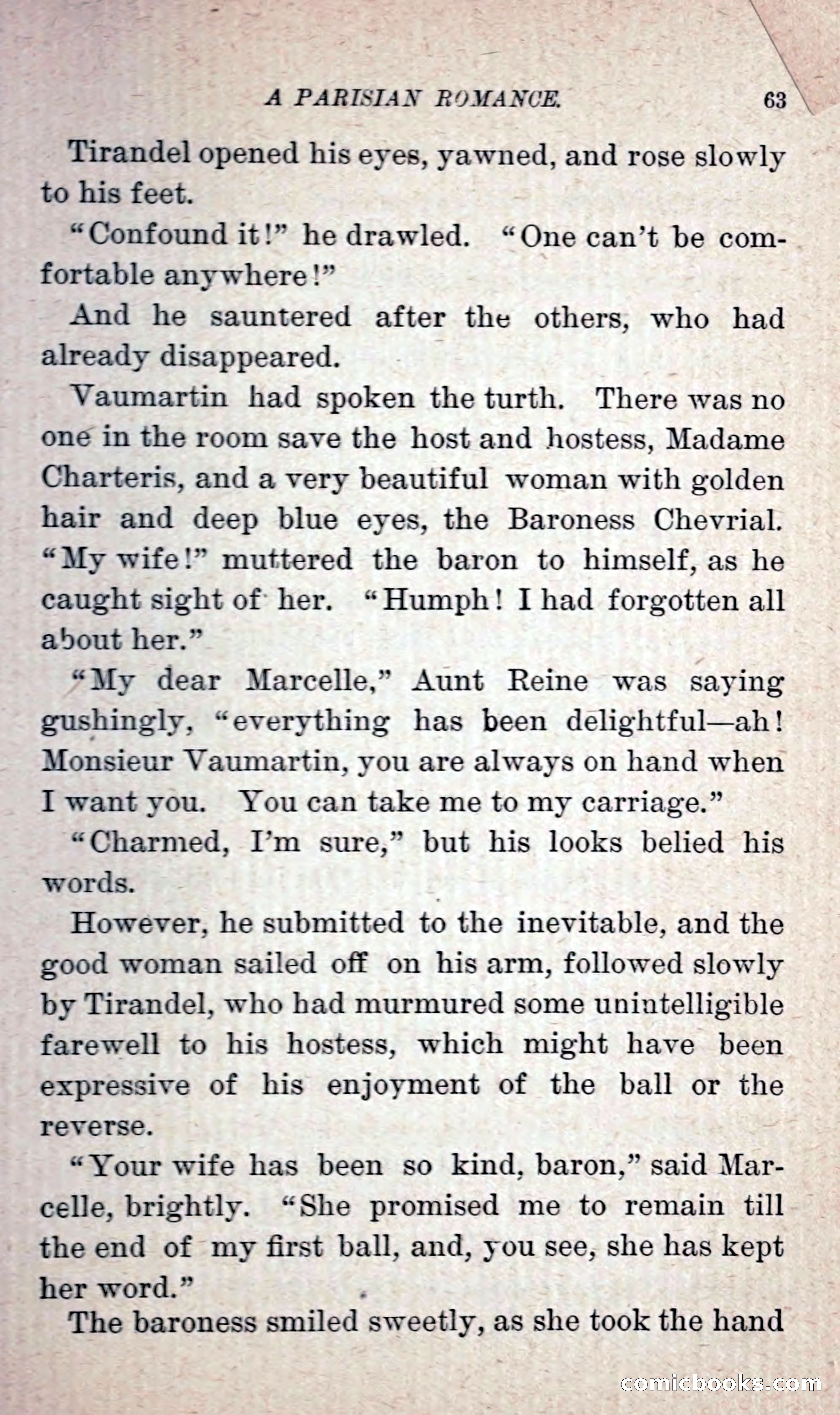 A PARISIAN ROMANCE. 63

Tirandel opened his eyes, yawned, and rose slowly to his feet.

"Confound it!" he drawled. "One can't be comfortable anywhere!"

And he sauntered after the others, who had already disappeared.

Vaumartin had spoken the turth. There was no one in the room save the host and hostess, Madame Charteris, and a very beautiful woman with golden hair and deep blue eyes, the Baroness Chevrial. "My wife!" muttered the baron to himself, as he caught sight of her. "Humph! I had forgotten all about her."

"My dear Marcelle," Aunt Reine was saying gushingly, "everything has been delightful—ah! Monsieur Vaumartin, you are always on hand when I want you. You can take me to my carriage."

"Charmed, I'm sure," but his looks belied his words.

However, he submitted to the inevitable, and the good woman sailed off on his arm, followed slowly by Tirandel, who had murmured some unintelligible farewell to his hostess, which might have been expressive of his enjoyment of the ball or the reverse.

"Your wife has been so kind, baron," said Marcelle, brightly. "She promised me to remain till the end of my first ball, and, you see, she has kept her word."

The baroness smiled sweetly, as she took the hand

comicbooks.com